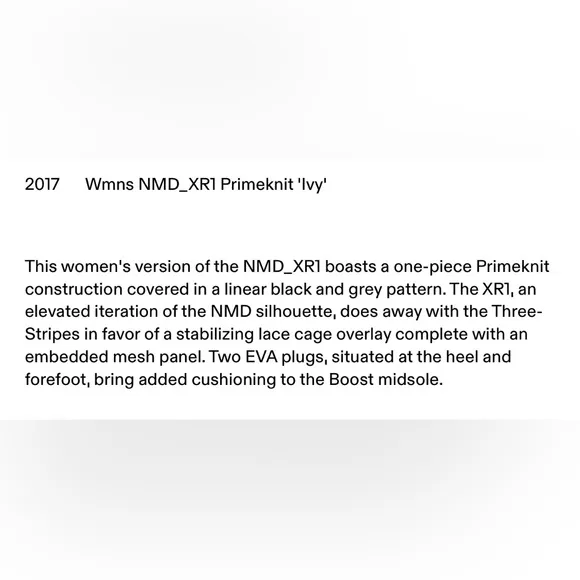 2017 Wmns NMD_XR1 Primeknit 'Ivy'

This women's version of the NMD_XR1 boasts a one-piece Primeknit construction covered in a linear black and grey pattern. The XR1, an elevated iteration of the NMD silhouette, does away with the Three-Stripes in favor of a stabilizing lace cage overlay complete with an embedded mesh panel. Two EVA plugs, situated at the heel and forefoot, bring added cushioning to the Boost midsole.